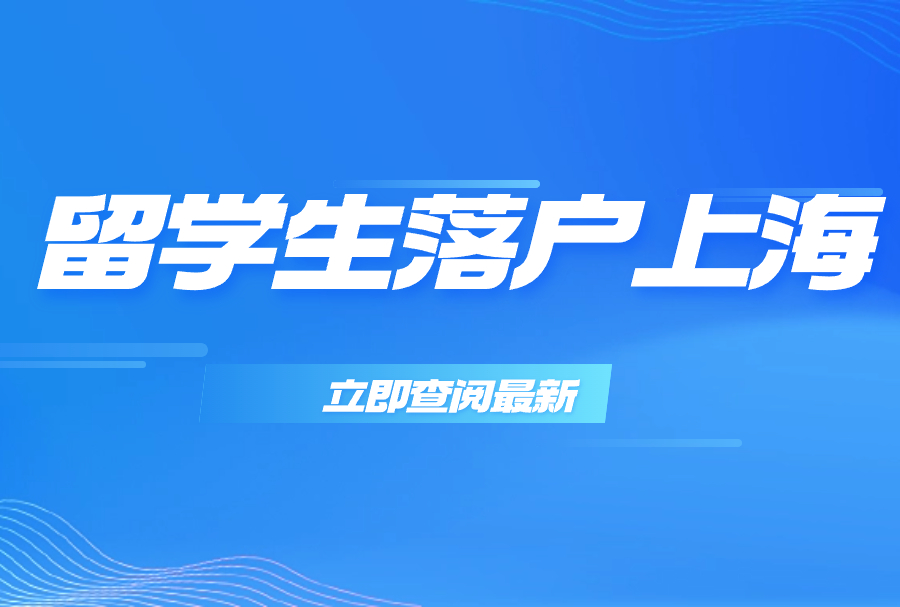 留学生落户上海

立即查阅最新